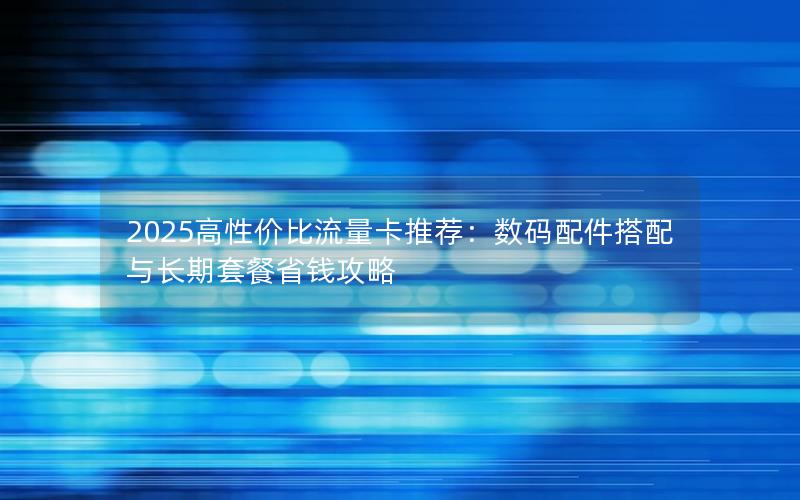 2025高性价比流量卡推荐：数码配件搭配与长期套餐省钱攻略